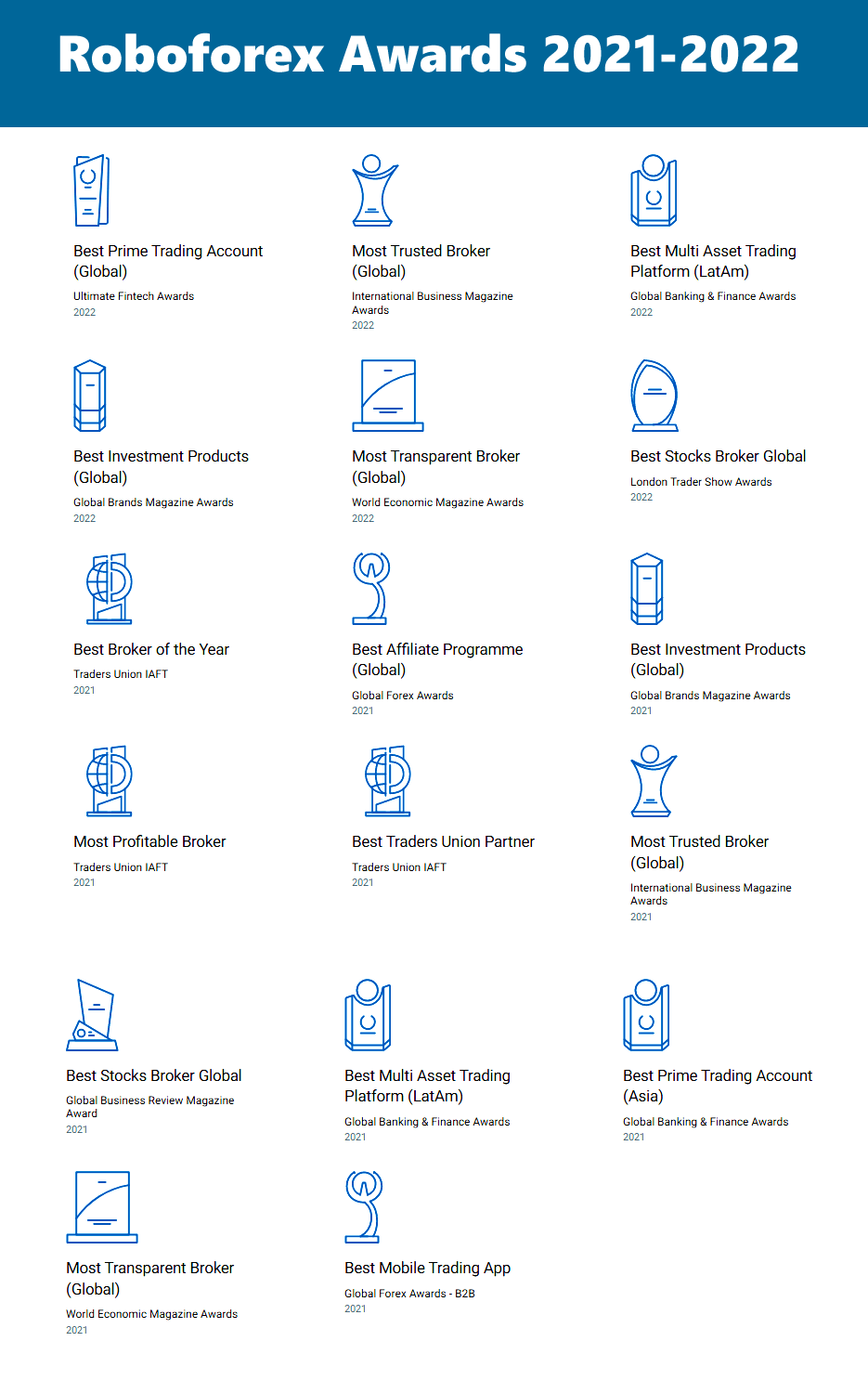 Roboforex Awards 2021-2022

Best Prime Trading Account (Global)
Ultimate Fintech Awards
2022

Most Trusted Broker (Global)
International Business Magazine Awards
2022

Best Multi Asset Trading Platform (LatAm)
Global Banking & Finance Awards
2022

Best Investment Products (Global)
Global Brands Magazine Awards
2022

Most Transparent Broker (Global)
World Economic Magazine Awards
2022

Best Stocks Broker Global
London Trader Show Awards
2022

Best Broker of the Year
Traders Union IAFT
2021

Best Affiliate Programme (Global)
Global Forex Awards
2021

Best Investment Products (Global)
Global Brands Magazine Awards
2021

Most Profitable Broker
Traders Union IAFT
2021

Best Traders Union Partner
Traders Union IAFT
2021

Most Trusted Broker (Global)
International Business Magazine Awards
2021

Best Stocks Broker Global
Global Business Review Magazine Award
2021

Best Multi Asset Trading Platform (LatAm)
Global Banking & Finance Awards
2021

Best Prime Trading Account (Asia)
Global Banking & Finance Awards
2021

Most Transparent Broker (Global)
World Economic Magazine Awards
2021

Best Mobile Trading App
Global Forex Awards - B2B
2021